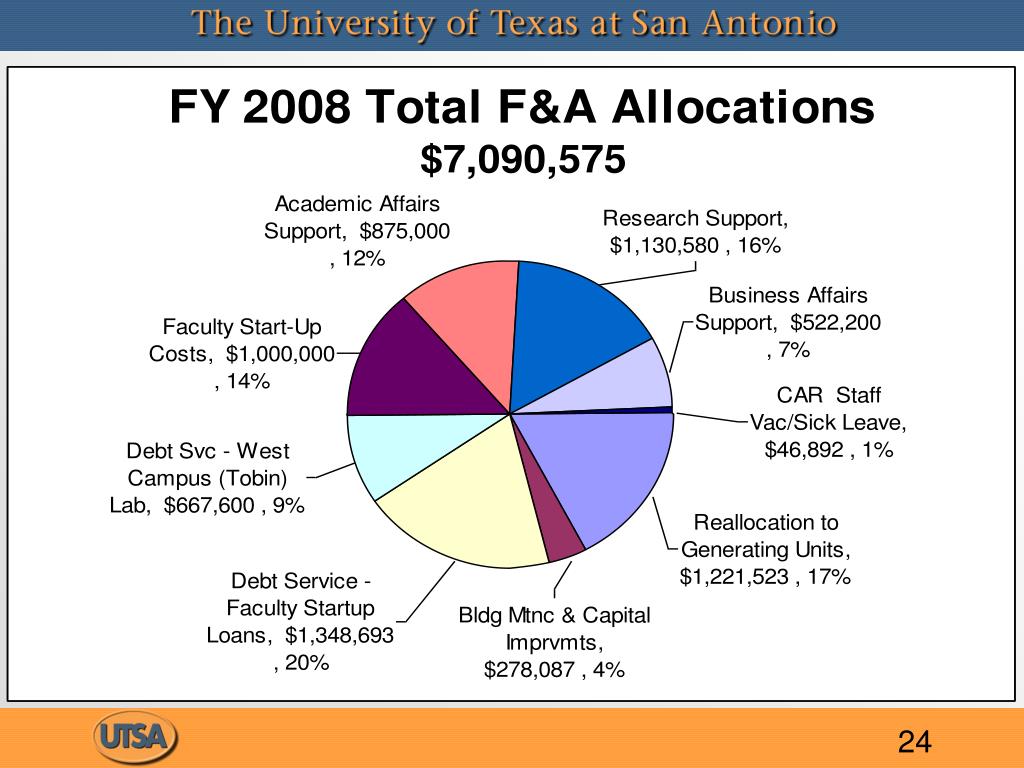 The University of Texas at San Antonio

FY 2008 Total F&A Allocations
$7,090,575

Academic Affairs Support, $875,000 , 12%

Research Support, $1,130,580 , 16%

Business Affairs Support, $522,200 , 7%

CAR Staff Vac/Sick Leave, $46,892 , 1%

Reallocation to Generating Units, $1,221,523 , 17%

Bldg Mtnc & Capital Imprvmts, $278,087 , 4%

Debt Service - Faculty Startup Loans, $1,348,693 , 20%

Debt Svc - West Campus (Tobin) Lab, $667,600 , 9%

Faculty Start-Up Costs, $1,000,000 , 14%

UTSA

24